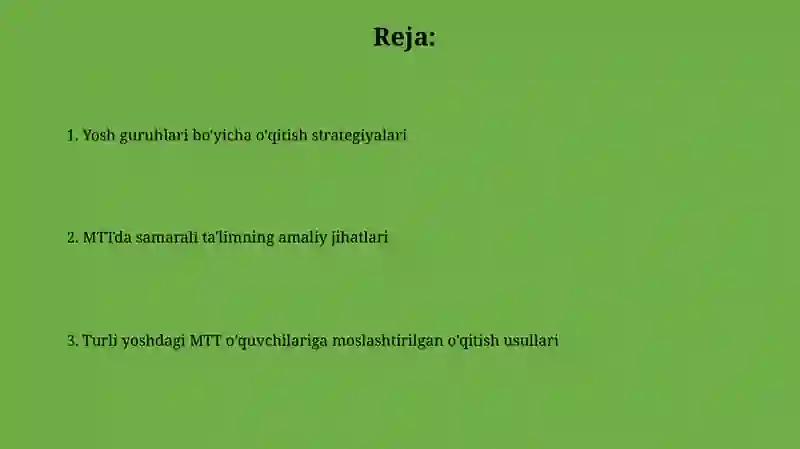 Reja:

1. Yosh guruhlari bo'yicha o'qitish strategiyalari

2. MTTda samarali ta'limning amaliy jihatlari

3. Turli yoshdagi MTT o'quvchilariga moslashtirilgan o'qitish usullari